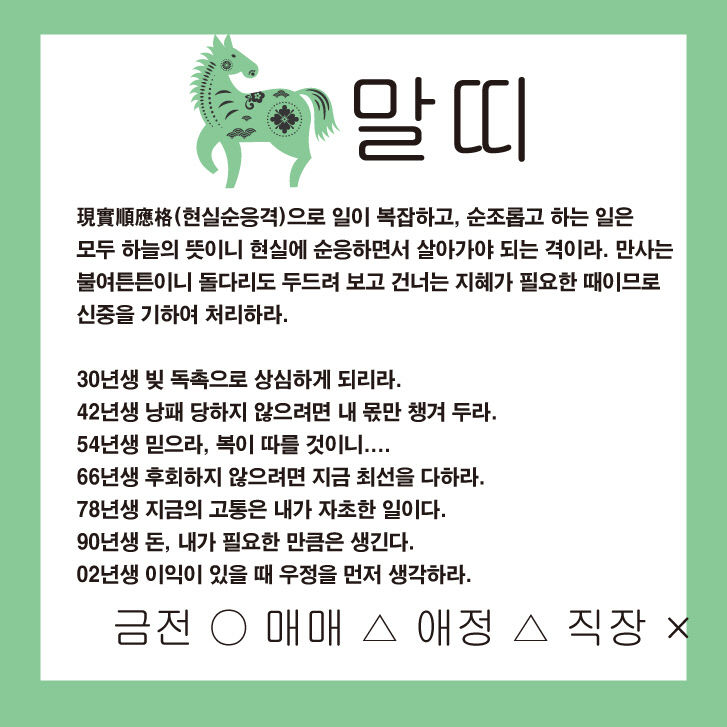 말띠

現實順應格(현실순응격)으로 일이 복잡하고, 순조롭고 하는 일은 모두 하늘의 뜻이니 현실에 순응하면서 살아가야 되는 격이라. 만사는 불여튼튼이니 돌다리도 두드려 보고 건너는 지혜가 필요한 때이므로 신중을 기하여 처리하라.

30년생 빚 독촉으로 상심하게 되리라.
42년생 낭패 당하지 않으려면 내 몫만 챙겨 두라.
54년생 믿으라, 복이 따를 것이니….
66년생 후회하지 않으려면 지금 최선을 다하라.
78년생 지금의 고통은 내가 자초한 일이다.
90년생 돈, 내가 필요한 만큼은 생긴다.
02년생 이익이 있을 때 우정을 먼저 생각하라.

금전 ○ 매매 △ 애정 △ 직장 ×